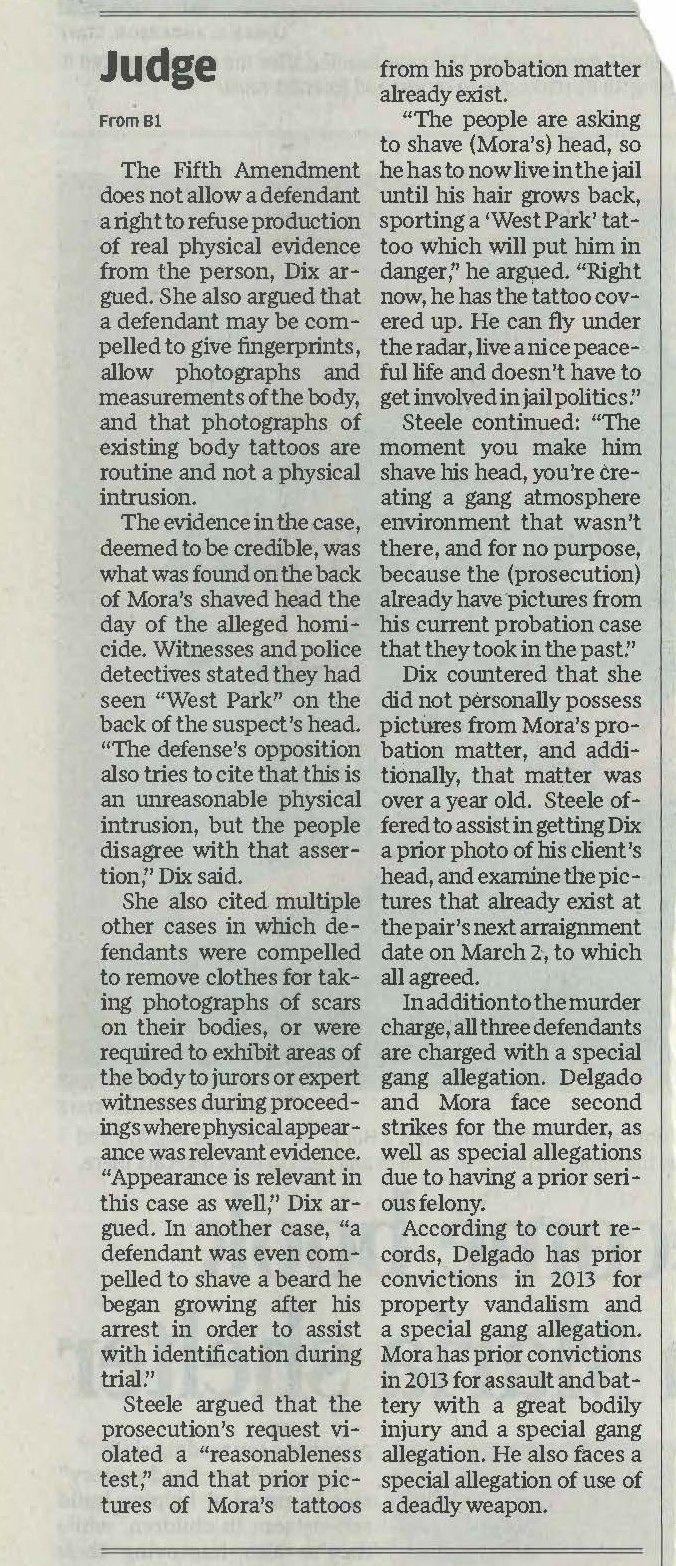 Judge

From B1

The Fifth Amendment does not allow a defendant a right to refuse production of real physical evidence from the person, Dix argued. She also argued that a defendant may be compelled to give fingerprints, allow photographs and measurements of the body, and that photographs of existing body tattoos are routine and not a physical intrusion.

The evidence in the case, deemed to be credible, was what was found on the back of Mora's shaved head the day of the alleged homicide. Witnesses and police detectives stated they had seen "West Park" on the back of the suspect's head. "The defense's opposition also tries to cite that this is an unreasonable physical intrusion, but the people disagree with that assertion," Dix said.

She also cited multiple other cases in which defendants were compelled to remove clothes for taking photographs of scars on their bodies, or were required to exhibit areas of the body to jurors or expert witnesses during proceedings where physical appearance was relevant evidence. "Appearance is relevant in this case as well," Dix argued. In another case, "a defendant was even compelled to shave a beard he began growing after his arrest in order to assist with identification during trial."

Steele argued that the prosecution's request violated a "reasonableness test," and that prior pictures of Mora's tattoos from his probation matter already exist.

"The people are asking to shave (Mora's) head, so he has to now live in the jail until his hair grows back, sporting a 'West Park' tattoo which will put him in danger," he argued. "Right now, he has the tattoo covered up. He can fly under the radar, live a nice peaceful life and doesn't have to get involved in jail politics."

Steele continued: "The moment you make him shave his head, you're creating a gang atmosphere environment that wasn't there, and for no purpose, because the (prosecution) already have pictures from his current probation case that they took in the past."

Dix countered that she did not personally possess pictures from Mora's probation matter, and additionally, that matter was over a year old. Steele offered to assist in getting Dix a prior photo of his client's head, and examine the pictures that already exist at the pair's next arraignment date on March 2, to which all agreed.

In addition to the murder charge, all three defendants are charged with a special gang allegation. Delgado and Mora face second strikes for the murder, as well as special allegations due to having a prior serious felony.

According to court records, Delgado has prior convictions in 2013 for property vandalism and a special gang allegation. Mora has prior convictions in 2013 for assault and battery with a great bodily injury and a special gang allegation. He also faces a special allegation of use of a deadly weapon.